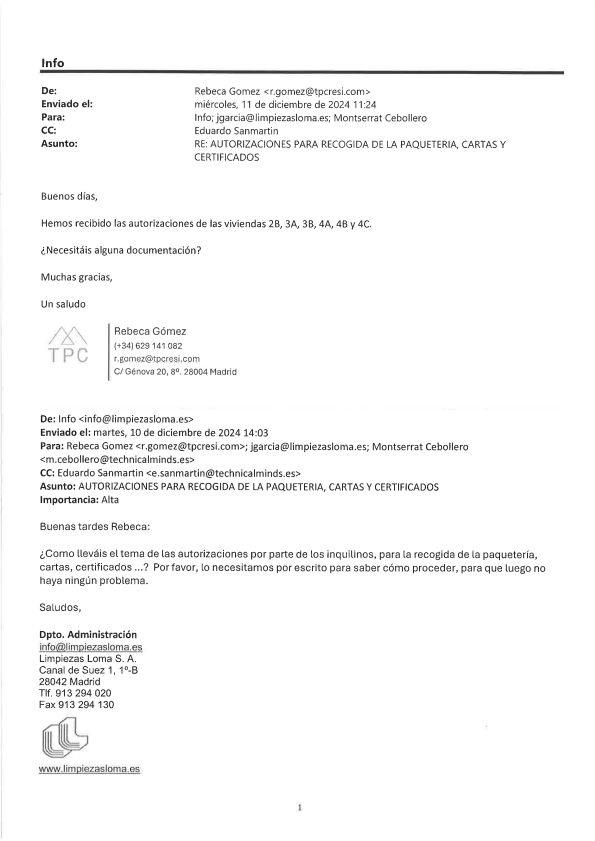 Info

| | |
|---|---|
| De: | Rebeca Gomez <r.gomez@tpcresi.com> |
| Enviado el: | miércoles, 11 de diciembre de 2024 11:24 |
| Para: | Info; jgarcia@limpiezasloma.es; Montserrat Cebollero |
| CC: | Eduardo Sanmartin |
| Asunto: | RE: AUTORIZACIONES PARA RECOGIDA DE LA PAQUETERIA, CARTAS Y CERTIFICADOS |

Buenos días,

Hemos recibido las autorizaciones de las viviendas 2B, 3A, 3B, 4A, 4B y 4C.

¿Necesitáis alguna documentación?

Muchas gracias,

Un saludo

TPC

Rebeca Gómez
(+34) 629 141 082
r.gomez@tpcresi.com
C/ Génova 20, 8º. 28004 Madrid

De: Info <info@limpiezasloma.es>
Enviado el: martes, 10 de diciembre de 2024 14:03
Para: Rebeca Gomez <r.gomez@tpcresi.com>; jgarcia@limpiezasloma.es; Montserrat Cebollero <m.cebollero@technicalminds.es>
CC: Eduardo Sanmartin <e.sanmartin@technicalminds.es>
Asunto: AUTORIZACIONES PARA RECOGIDA DE LA PAQUETERIA, CARTAS Y CERTIFICADOS
Importancia: Alta

Buenas tardes Rebeca:

¿Como lleváis el tema de las autorizaciones por parte de los inquilinos, para la recogida de la paquetería, cartas, certificados ...? Por favor, lo necesitamos por escrito para saber cómo proceder, para que luego no haya ningún problema.

Saludos,

Dpto. Administración
info@limpiezasloma.es
Limpiezas Loma S. A.
Canal de Suez 1, 1º-B
28042 Madrid
Tlf. 913 294 020
Fax 913 294 130

www.limpiezasloma.es

1